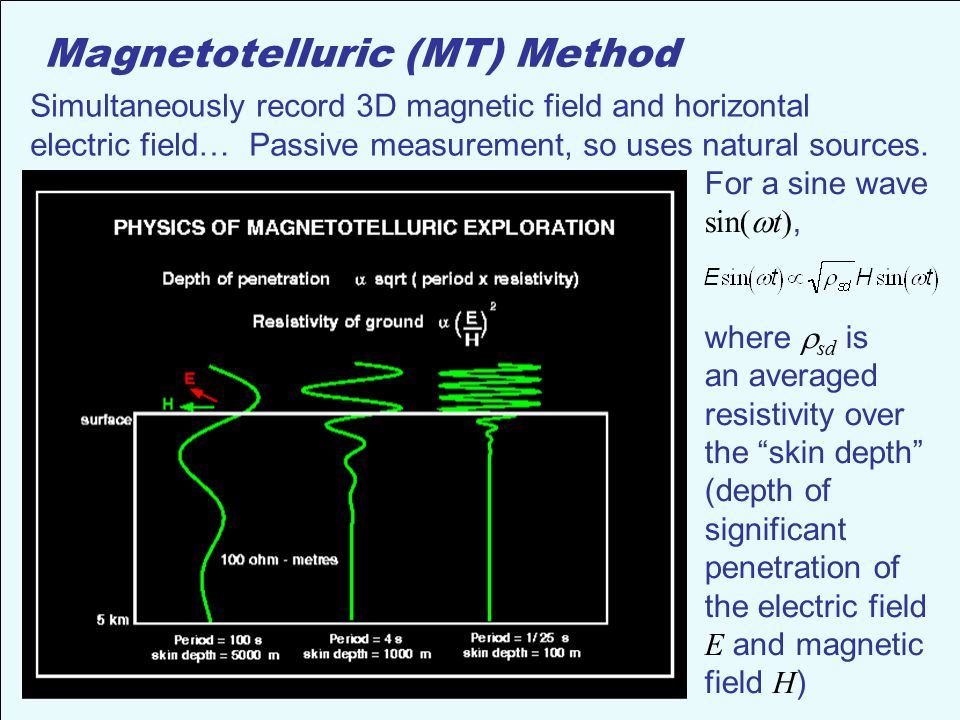 Magnetotelluric (MT) Method

Simultaneously record 3D magnetic field and horizontal electric field… Passive measurement, so uses natural sources.

PHYSICS OF MAGNETOTELLURIC EXPLORATION

Depth of penetration $\alpha$ sqrt ( period x resistivity)

Resistivity of ground $\alpha \left(\frac{E}{H}\right)^2$

E

H

surface

100 ohm - metres

5 km

Period = 100 s
skin depth = 5000 m

Period = 4 s
skin depth = 1000 m

Period = 1/25 s
skin depth = 100 m

For a sine wave $\sin(\omega t)$,

$E\sin(\omega t) \propto \sqrt{\rho_{sd}}\, H\sin(\omega t)$

where $\rho_{sd}$ is an averaged resistivity over the “skin depth” (depth of significant penetration of the electric field $E$ and magnetic field $H$)